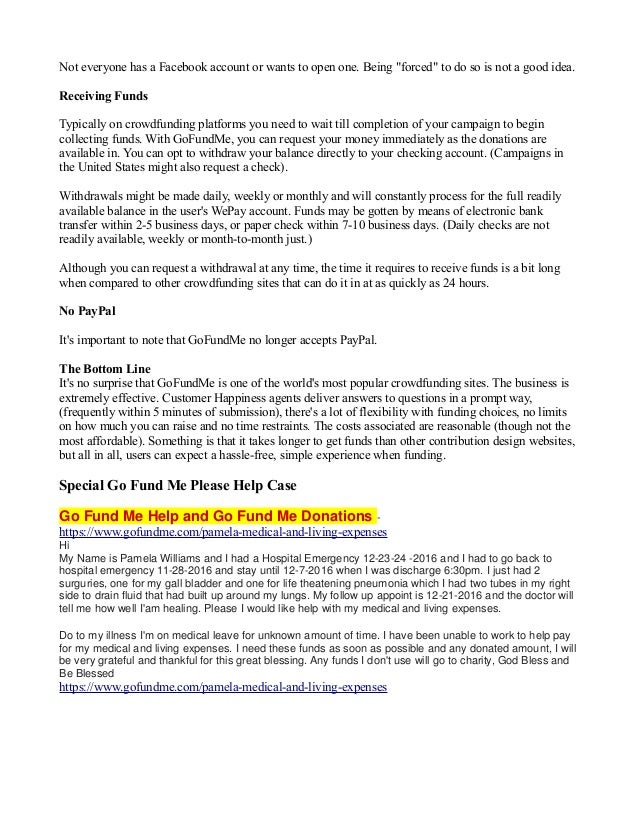 Not everyone has a Facebook account or wants to open one. Being "forced" to do so is not a good idea.

Receiving Funds

Typically on crowdfunding platforms you need to wait till completion of your campaign to begin collecting funds. With GoFundMe, you can request your money immediately as the donations are available in. You can opt to withdraw your balance directly to your checking account. (Campaigns in the United States might also request a check).

Withdrawals might be made daily, weekly or monthly and will constantly process for the full readily available balance in the user's WePay account. Funds may be gotten by means of electronic bank transfer within 2-5 business days, or paper check within 7-10 business days. (Daily checks are not readily available, weekly or month-to-month just.)

Although you can request a withdrawal at any time, the time it requires to receive funds is a bit long when compared to other crowdfunding sites that can do it in at as quickly as 24 hours.

No PayPal

It's important to note that GoFundMe no longer accepts PayPal.

The Bottom Line
It's no surprise that GoFundMe is one of the world's most popular crowdfunding sites. The business is extremely effective. Customer Happiness agents deliver answers to questions in a prompt way, (frequently within 5 minutes of submission), there's a lot of flexibility with funding choices, no limits on how much you can raise and no time restraints. The costs associated are reasonable (though not the most affordable). Something is that it takes longer to get funds than other contribution design websites, but all in all, users can expect a hassle-free, simple experience when funding.

Special Go Fund Me Please Help Case

Go Fund Me Help and Go Fund Me Donations -
https://www.gofundme.com/pamela-medical-and-living-expenses
Hi
My Name is Pamela Williams and I had a Hospital Emergency 12-23-24 -2016 and I had to go back to hospital emergency 11-28-2016 and stay until 12-7-2016 when I was discharge 6:30pm. I just had 2 surguries, one for my gall bladder and one for life theatening pneumonia which I had two tubes in my right side to drain fluid that had built up around my lungs. My follow up appoint is 12-21-2016 and the doctor will tell me how well I'am healing. Please I would like help with my medical and living expenses.

Do to my illness I'm on medical leave for unknown amount of time. I have been unable to work to help pay for my medical and living expenses. I need these funds as soon as possible and any donated amount, I will be very grateful and thankful for this great blessing. Any funds I don't use will go to charity, God Bless and Be Blessed
https://www.gofundme.com/pamela-medical-and-living-expenses